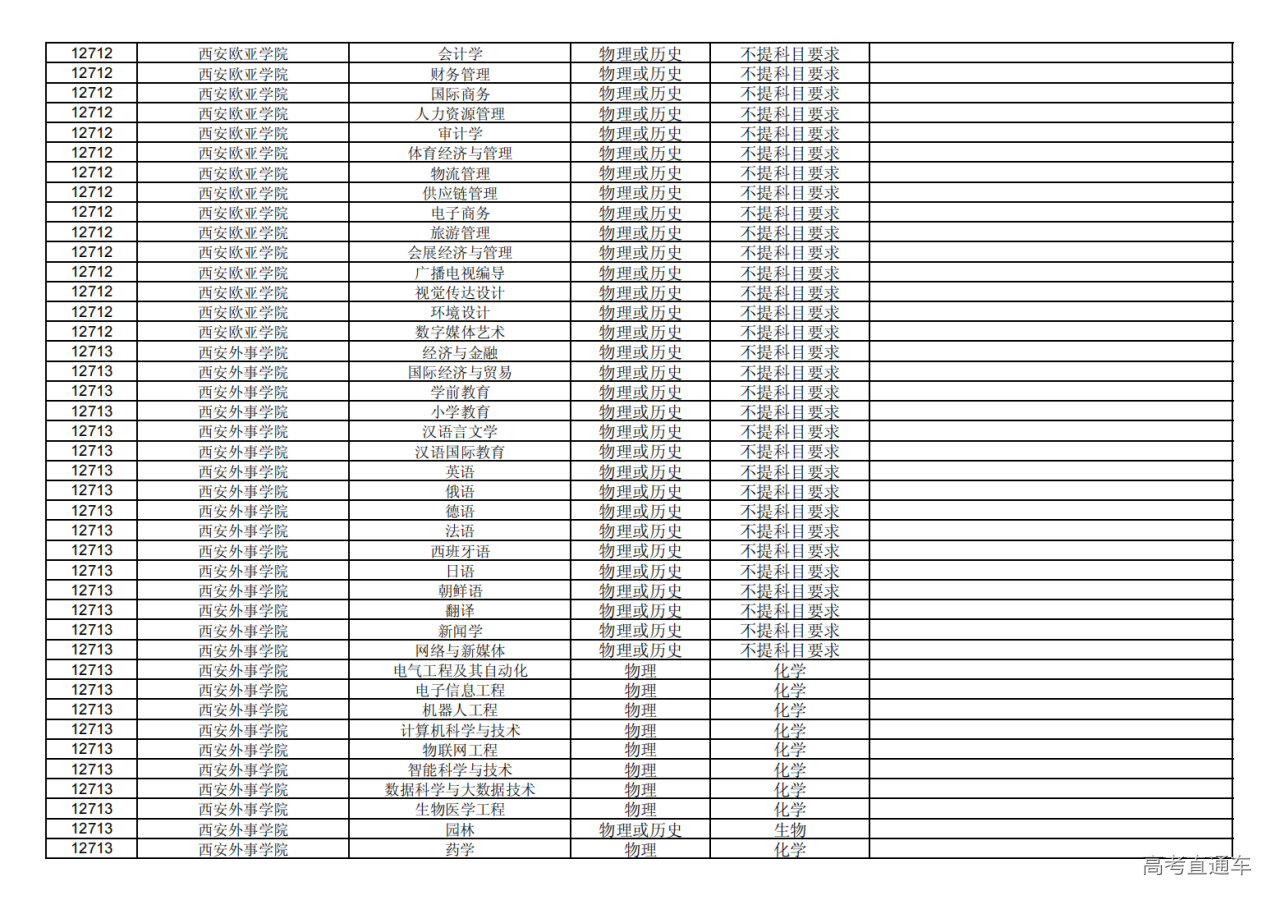 | 12712 | 西安欧亚学院 | 会计学 | 物理或历史 | 不提科目要求 | |
|---|---|---|---|---|---|
| 12712 | 西安欧亚学院 | 财务管理 | 物理或历史 | 不提科目要求 | |
| 12712 | 西安欧亚学院 | 国际商务 | 物理或历史 | 不提科目要求 | |
| 12712 | 西安欧亚学院 | 人力资源管理 | 物理或历史 | 不提科目要求 | |
| 12712 | 西安欧亚学院 | 审计学 | 物理或历史 | 不提科目要求 | |
| 12712 | 西安欧亚学院 | 体育经济与管理 | 物理或历史 | 不提科目要求 | |
| 12712 | 西安欧亚学院 | 物流管理 | 物理或历史 | 不提科目要求 | |
| 12712 | 西安欧亚学院 | 供应链管理 | 物理或历史 | 不提科目要求 | |
| 12712 | 西安欧亚学院 | 电子商务 | 物理或历史 | 不提科目要求 | |
| 12712 | 西安欧亚学院 | 旅游管理 | 物理或历史 | 不提科目要求 | |
| 12712 | 西安欧亚学院 | 会展经济与管理 | 物理或历史 | 不提科目要求 | |
| 12712 | 西安欧亚学院 | 广播电视编导 | 物理或历史 | 不提科目要求 | |
| 12712 | 西安欧亚学院 | 视觉传达设计 | 物理或历史 | 不提科目要求 | |
| 12712 | 西安欧亚学院 | 环境设计 | 物理或历史 | 不提科目要求 | |
| 12712 | 西安欧亚学院 | 数字媒体艺术 | 物理或历史 | 不提科目要求 | |
| 12713 | 西安外事学院 | 经济与金融 | 物理或历史 | 不提科目要求 | |
| 12713 | 西安外事学院 | 国际经济与贸易 | 物理或历史 | 不提科目要求 | |
| 12713 | 西安外事学院 | 学前教育 | 物理或历史 | 不提科目要求 | |
| 12713 | 西安外事学院 | 小学教育 | 物理或历史 | 不提科目要求 | |
| 12713 | 西安外事学院 | 汉语言文学 | 物理或历史 | 不提科目要求 | |
| 12713 | 西安外事学院 | 汉语国际教育 | 物理或历史 | 不提科目要求 | |
| 12713 | 西安外事学院 | 英语 | 物理或历史 | 不提科目要求 | |
| 12713 | 西安外事学院 | 俄语 | 物理或历史 | 不提科目要求 | |
| 12713 | 西安外事学院 | 德语 | 物理或历史 | 不提科目要求 | |
| 12713 | 西安外事学院 | 法语 | 物理或历史 | 不提科目要求 | |
| 12713 | 西安外事学院 | 西班牙语 | 物理或历史 | 不提科目要求 | |
| 12713 | 西安外事学院 | 日语 | 物理或历史 | 不提科目要求 | |
| 12713 | 西安外事学院 | 朝鲜语 | 物理或历史 | 不提科目要求 | |
| 12713 | 西安外事学院 | 翻译 | 物理或历史 | 不提科目要求 | |
| 12713 | 西安外事学院 | 新闻学 | 物理或历史 | 不提科目要求 | |
| 12713 | 西安外事学院 | 网络与新媒体 | 物理或历史 | 不提科目要求 | |
| 12713 | 西安外事学院 | 电气工程及其自动化 | 物理 | 化学 | |
| 12713 | 西安外事学院 | 电子信息工程 | 物理 | 化学 | |
| 12713 | 西安外事学院 | 机器人工程 | 物理 | 化学 | |
| 12713 | 西安外事学院 | 计算机科学与技术 | 物理 | 化学 | |
| 12713 | 西安外事学院 | 物联网工程 | 物理 | 化学 | |
| 12713 | 西安外事学院 | 智能科学与技术 | 物理 | 化学 | |
| 12713 | 西安外事学院 | 数据科学与大数据技术 | 物理 | 化学 | |
| 12713 | 西安外事学院 | 生物医学工程 | 物理 | 化学 | |
| 12713 | 西安外事学院 | 园林 | 物理或历史 | 生物 | |
| 12713 | 西安外事学院 | 药学 | 物理 | 化学 | |

高考直通车